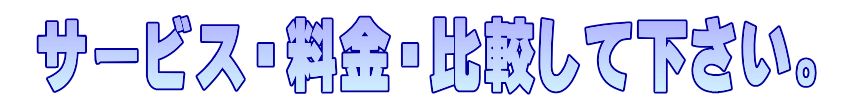 サービス・料金・比較して下さい。